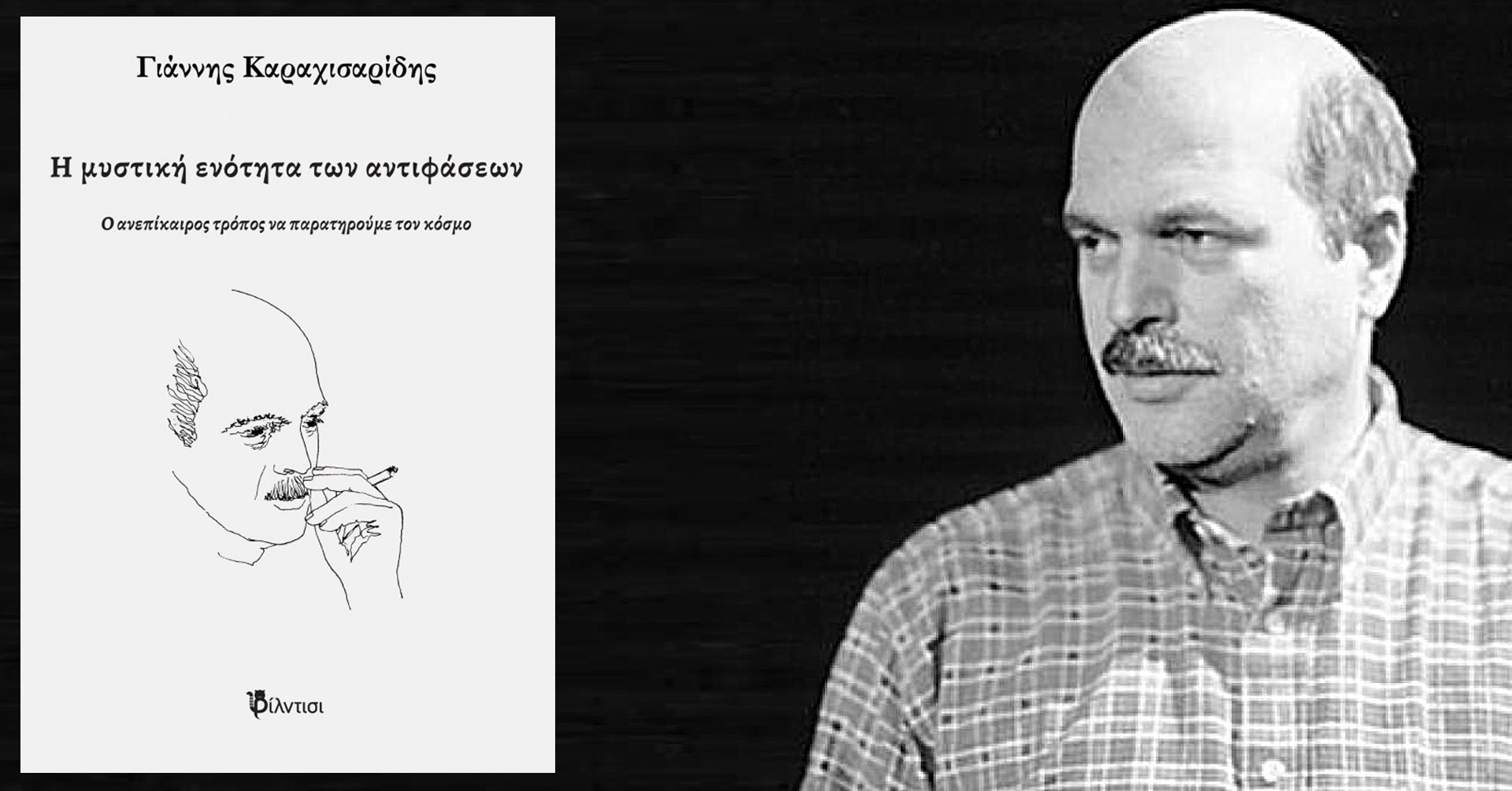 Γιάννης Καραχισαρίδης

Η μυστική ενότητα των αντιφάσεων

Ο ανεπίκαιρος τρόπος να παρατηρούμε τον κόσμο

Φίλντισι